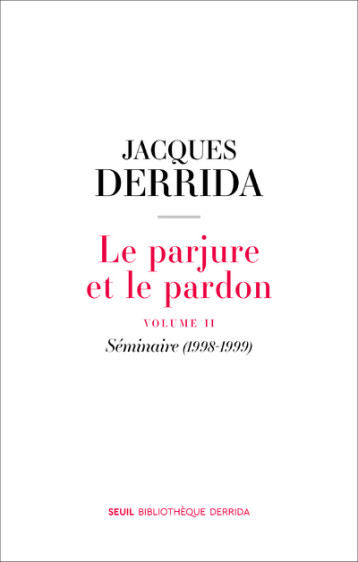 JACQUES
DERRIDA

Le parjure
et le pardon

VOLUME II

Séminaire (1998-1999)

SEUIL BIBLIOTHÈQUE DERRIDA